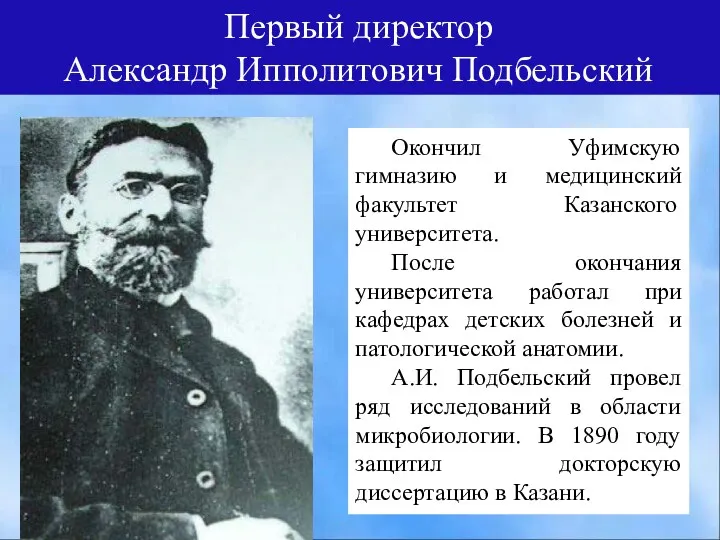 Первый директор
Александр Ипполитович Подбельский

Окончил Уфимскую гимназию и медицинский факультет Казанского университета.

После окончания университета работал при кафедрах детских болезней и патологической анатомии.

А.И. Подбельский провел ряд исследований в области микробиологии. В 1890 году защитил докторскую диссертацию в Казани.